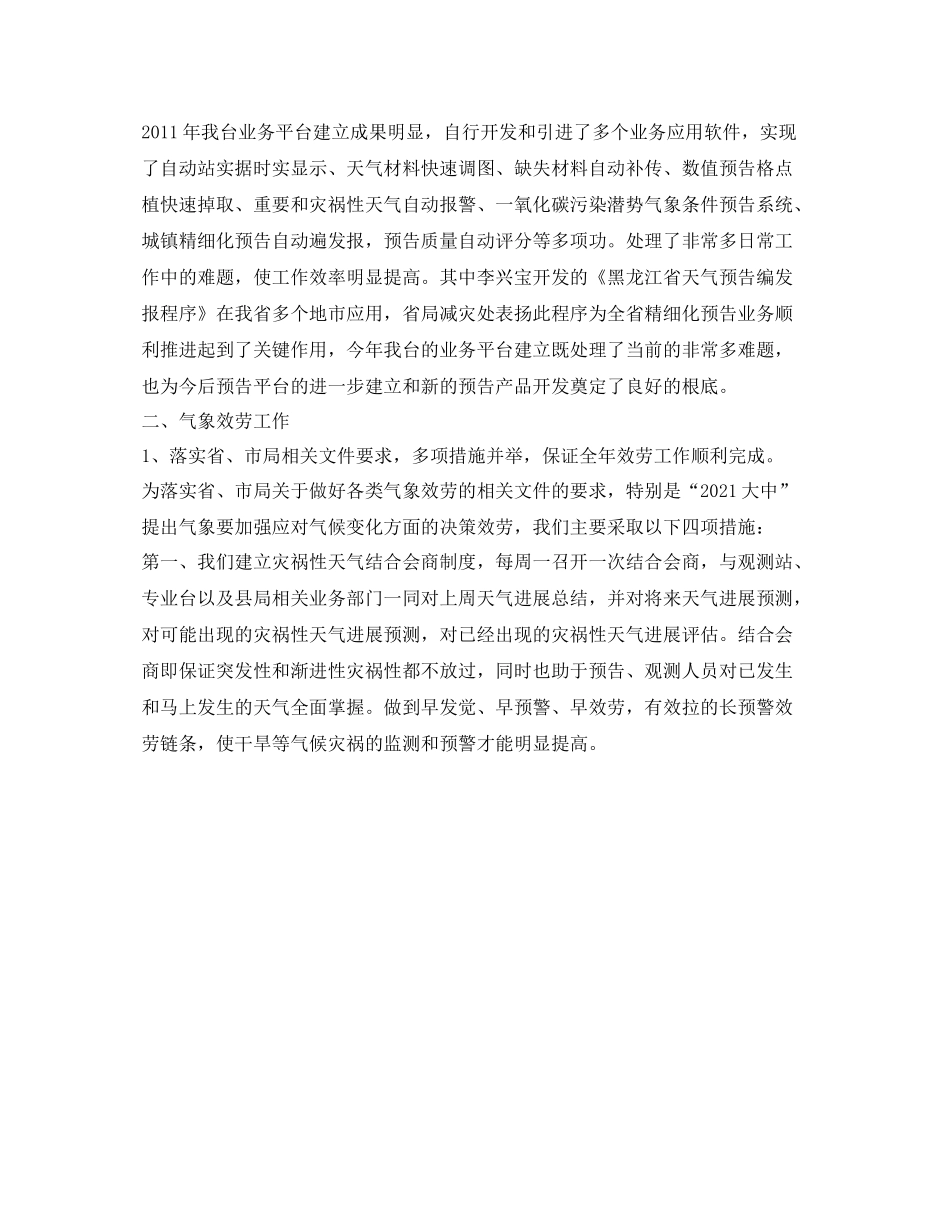 2011年我台业务平台建立成果明显，自行开发和引进了多个业务应用软件，实现了自动站实据时实显示、天气材料快速调图、缺失材料自动补传、数值预告格点植快速掉取、重要和灾祸性天气自动报警、一氧化碳污染潜势气象条件预告系统、城镇精细化预告自动遍发报，预告质量自动评分等多项功。处理了非常多日常工作中的难题，使工作效率明显提高。其中李兴宝开发的《黑龙江省天气预告编发报程序》在我省多个地市应用，省局减灾处表扬此程序为全省精细化预告业务顺利推进起到了关键作用，今年我台的业务平台建立既处理了当前的非常多难题，也为今后预告平台的进一步建立和新的预告产品开发奠定了良好的根底。
二、气象效劳工作
1、落实省、市局相关文件要求，多项措施并举，保证全年效劳工作顺利完成。
为落实省、市局关于做好各类气象效劳的相关文件的要求，特别是“2021大中”提出气象要加强应对气候变化方面的决策效劳，我们主要采取以下四项措施：
第一、我们建立灾祸性天气结合会商制度，每周一召开一次结合会商，与观测站、专业台以及县局相关业务部门一同对上周天气进展总结，并对将来天气进展预测，对可能出现的灾祸性天气进展预测，对已经出现的灾祸性天气进展评估。结合会商即保证突发性和渐进性灾祸性都不放过，同时也助于预告、观测人员对已发生和马上发生的天气全面掌握。做到早发觉、早预警、早效劳，有效拉的长预警效劳链条，使干旱等气候灾祸的监测和预警才能明显提高。